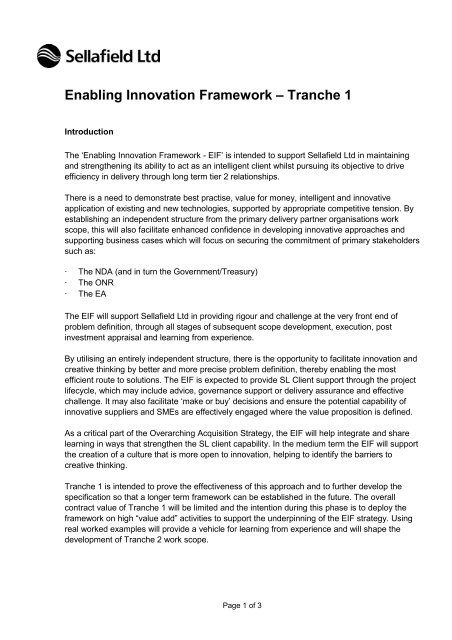 Sellafield Ltd

Enabling Innovation Framework – Tranche 1

Introduction

The 'Enabling Innovation Framework - EIF' is intended to support Sellafield Ltd in maintaining and strengthening its ability to act as an intelligent client whilst pursuing its objective to drive efficiency in delivery through long term tier 2 relationships.

There is a need to demonstrate best practise, value for money, intelligent and innovative application of existing and new technologies, supported by appropriate competitive tension. By establishing an independent structure from the primary delivery partner organisations work scope, this will also facilitate enhanced confidence in developing innovative approaches and supporting business cases which will focus on securing the commitment of primary stakeholders such as:

· The NDA (and in turn the Government/Treasury)
· The ONR
· The EA

The EIF will support Sellafield Ltd in providing rigour and challenge at the very front end of problem definition, through all stages of subsequent scope development, execution, post investment appraisal and learning from experience.

By utilising an entirely independent structure, there is the opportunity to facilitate innovation and creative thinking by better and more precise problem definition, thereby enabling the most efficient route to solutions. The EIF is expected to provide SL Client support through the project lifecycle, which may include advice, governance support or delivery assurance and effective challenge. It may also facilitate 'make or buy' decisions and ensure the potential capability of innovative suppliers and SMEs are effectively engaged where the value proposition is defined.

As a critical part of the Overarching Acquisition Strategy, the EIF will help integrate and share learning in ways that strengthen the SL client capability. In the medium term the EIF will support the creation of a culture that is more open to innovation, helping to identify the barriers to creative thinking.

Tranche 1 is intended to prove the effectiveness of this approach and to further develop the specification so that a longer term framework can be established in the future. The overall contract value of Tranche 1 will be limited and the intention during this phase is to deploy the framework on high "value add" activities to support the underpinning of the EIF strategy. Using real worked examples will provide a vehicle for learning from experience and will shape the development of Tranche 2 work scope.

Page 1 of 3